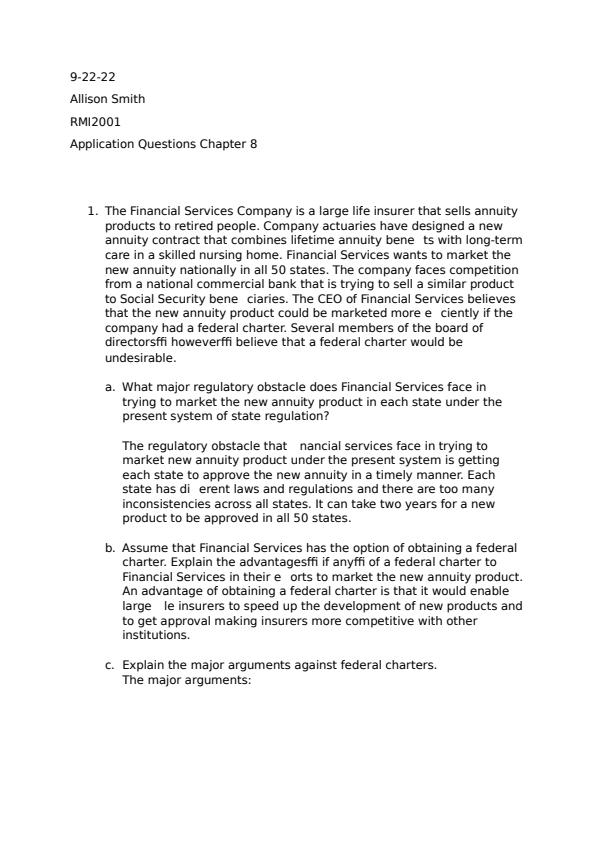 9-22-22

Allison Smith

RMI2001

Application Questions Chapter 8

1. The Financial Services Company is a large life insurer that sells annuity products to retired people. Company actuaries have designed a new annuity contract that combines lifetime annuity bene ts with long-term care in a skilled nursing home. Financial Services wants to market the new annuity nationally in all 50 states. The company faces competition from a national commercial bank that is trying to sell a similar product to Social Security bene ciaries. The CEO of Financial Services believes that the new annuity product could be marketed more e ciently if the company had a federal charter. Several members of the board of directorsffi howeverffi believe that a federal charter would be undesirable.

a. What major regulatory obstacle does Financial Services face in trying to market the new annuity product in each state under the present system of state regulation?

The regulatory obstacle that nancial services face in trying to market new annuity product under the present system is getting each state to approve the new annuity in a timely manner. Each state has di erent laws and regulations and there are too many inconsistencies across all states. It can take two years for a new product to be approved in all 50 states.

b. Assume that Financial Services has the option of obtaining a federal charter. Explain the advantagesffi if anyffi of a federal charter to Financial Services in their e orts to market the new annuity product. An advantage of obtaining a federal charter is that it would enable large le insurers to speed up the development of new products and to get approval making insurers more competitive with other institutions.

c. Explain the major arguments against federal charters. The major arguments: